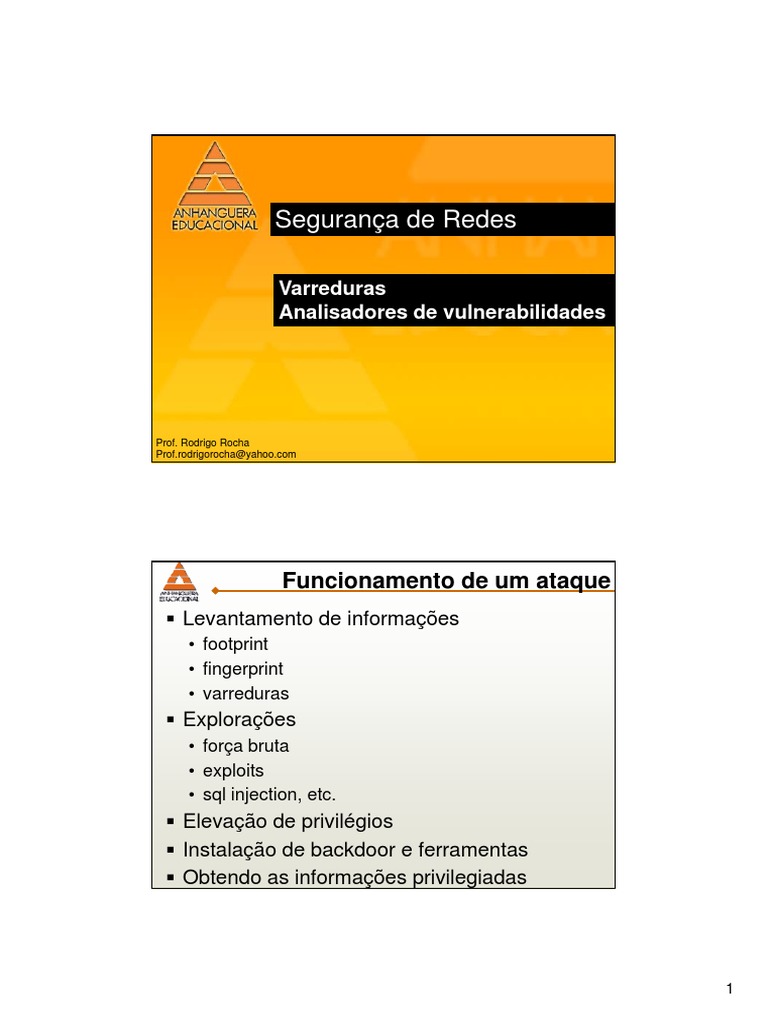 ANHANGUERA EDUCACIONAL

Segurança de Redes

Varreduras
Analisadores de vulnerabilidades

Prof. Rodrigo Rocha
Prof.rodrigorocha@yahoo.com

Funcionamento de um ataque

• Levantamento de informações
• footprint
• fingerprint
• varreduras
• Explorações
• força bruta
• exploits
• sql injection, etc.
• Elevação de privilégios
• Instalação de backdoor e ferramentas
• Obtendo as informações privilegiadas

1